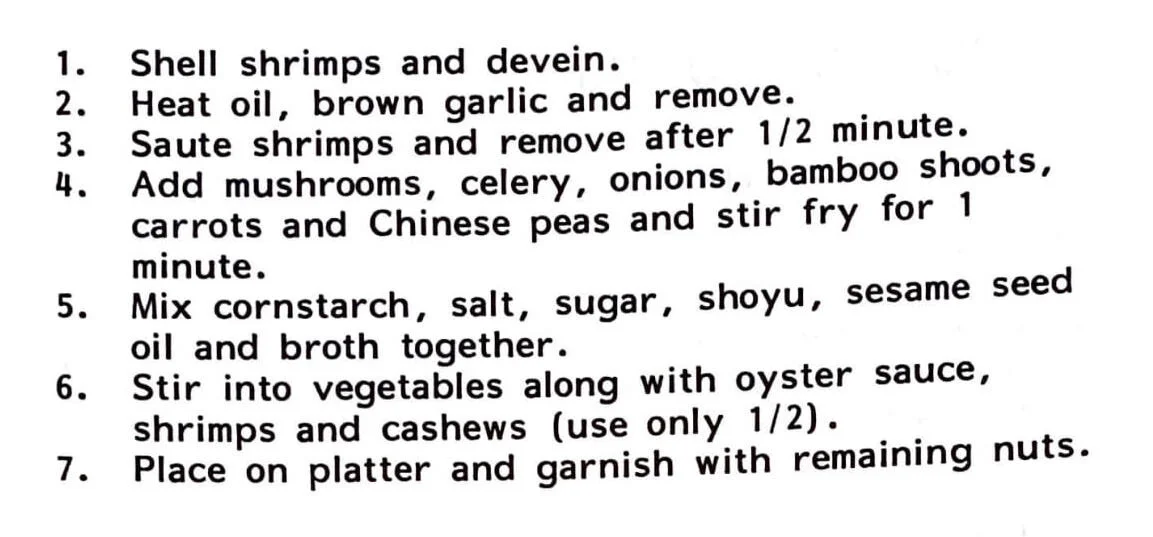 1. Shell shrimps and devein.
2. Heat oil, brown garlic and remove.
3. Saute shrimps and remove after 1/2 minute.
4. Add mushrooms, celery, onions, bamboo shoots, carrots and Chinese peas and stir fry for 1 minute.
5. Mix cornstarch, salt, sugar, shoyu, sesame seed oil and broth together.
6. Stir into vegetables along with oyster sauce, shrimps and cashews (use only 1/2).
7. Place on platter and garnish with remaining nuts.